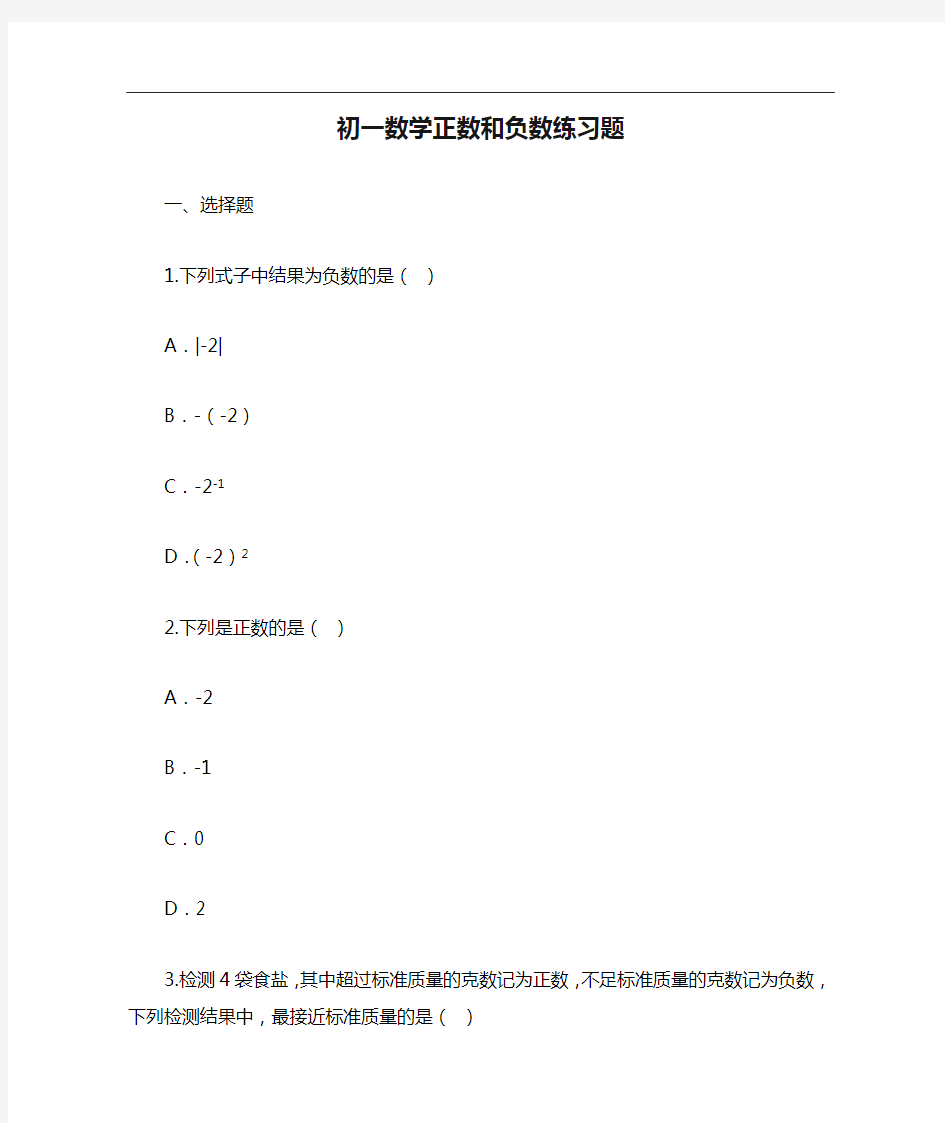 初一数学正数和负数练习题

一、选择题

1.下列式子中结果为负数的是（ ）

A．$|-2|$

B．$-(-2)$

C．$-2^{-1}$

D．$(-2)^2$

2.下列是正数的是（ ）

A．-2

B．-1

C．0

D．2

3.检测4袋食盐，其中超过标准质量的克数记为正数，不足标准质量的克数记为负数，下列检测结果中，最接近标准质量的是（ ）